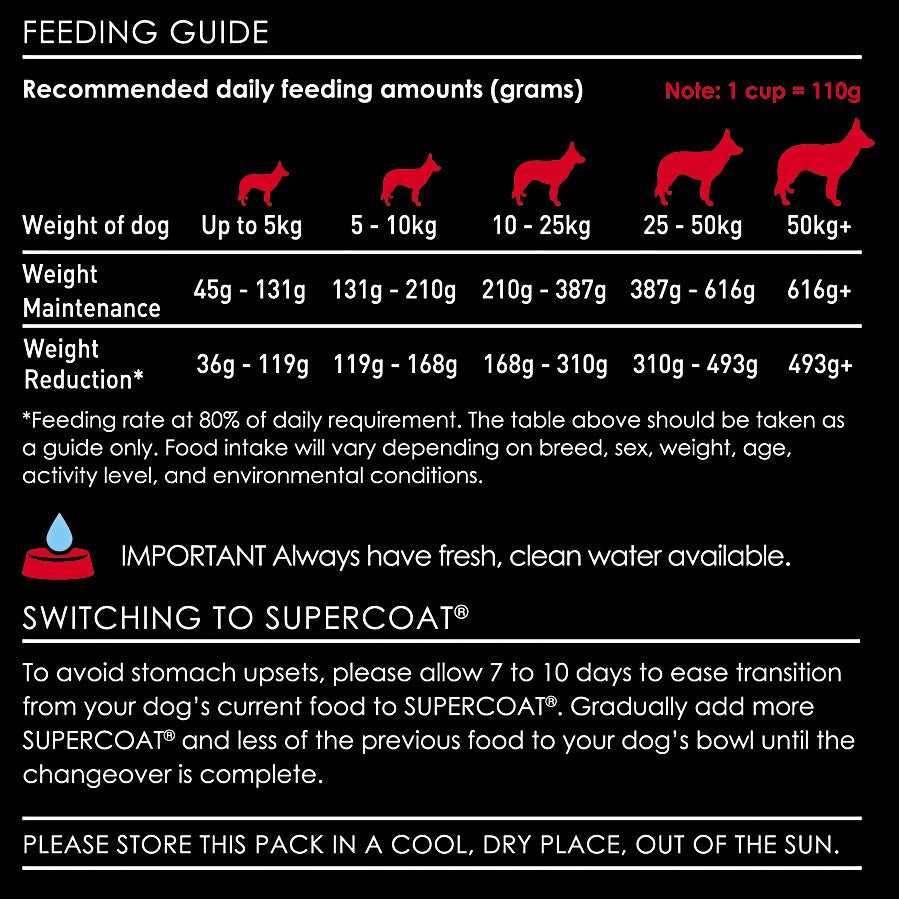 FEEDING GUIDE

Recommended daily feeding amounts (grams)

Note: 1 cup = 110g

| Weight of dog | Up to 5kg | 5 - 10kg | 10 - 25kg | 25 - 50kg | 50kg+ |
|---|---|---|---|---|---|
| Weight Maintenance | 45g - 131g | 131g - 210g | 210g - 387g | 387g - 616g | 616g+ |
| Weight Reduction* | 36g - 119g | 119g - 168g | 168g - 310g | 310g - 493g | 493g+ |

*Feeding rate at 80% of daily requirement. The table above should be taken as a guide only. Food intake will vary depending on breed, sex, weight, age, activity level, and environmental conditions.

IMPORTANT Always have fresh, clean water available.

SWITCHING TO SUPERCOAT®

To avoid stomach upsets, please allow 7 to 10 days to ease transition from your dog's current food to SUPERCOAT®. Gradually add more SUPERCOAT® and less of the previous food to your dog's bowl until the changeover is complete.

PLEASE STORE THIS PACK IN A COOL, DRY PLACE, OUT OF THE SUN.